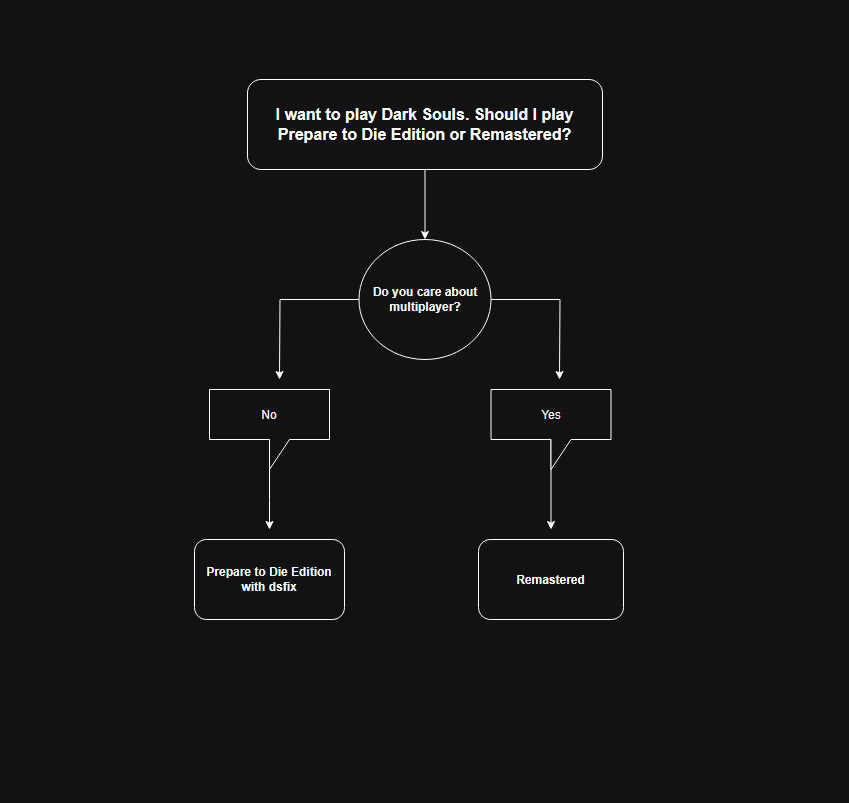 I want to play Dark Souls. Should I play Prepare to Die Edition or Remastered?

Do you care about multiplayer?

No

Yes

Prepare to Die Edition with dsfix

Remastered